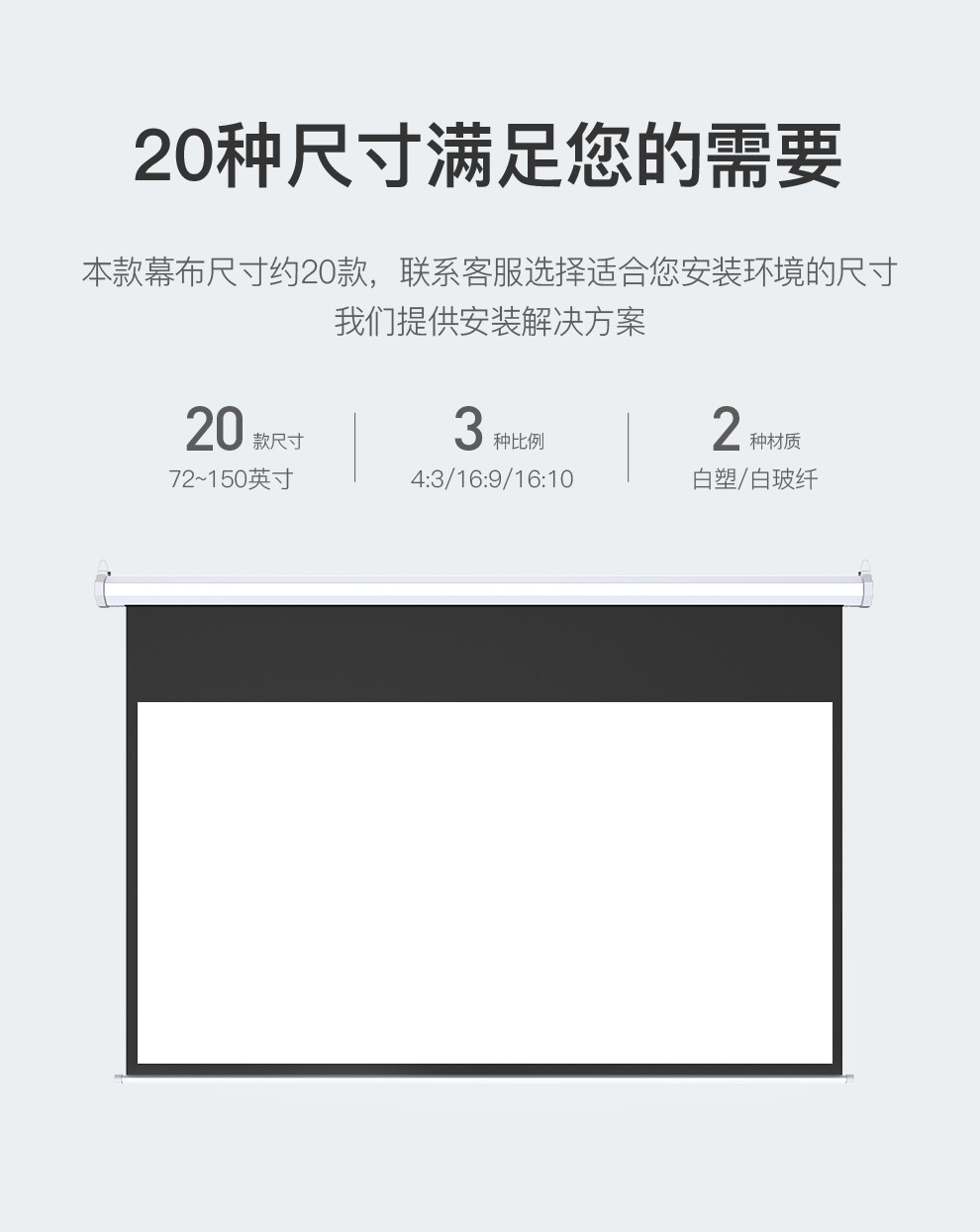 20种尺寸满足您的需要

本款幕布尺寸约20款，联系客服选择适合您安装环境的尺寸
我们提供安装解决方案

20 款尺寸
72~150英寸

3 种比例
4:3/16:9/16:10

2 种材质
白塑/白玻纤